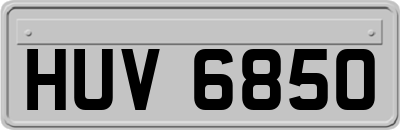 HUV 6850